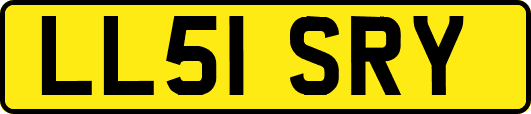 LL51 SRY